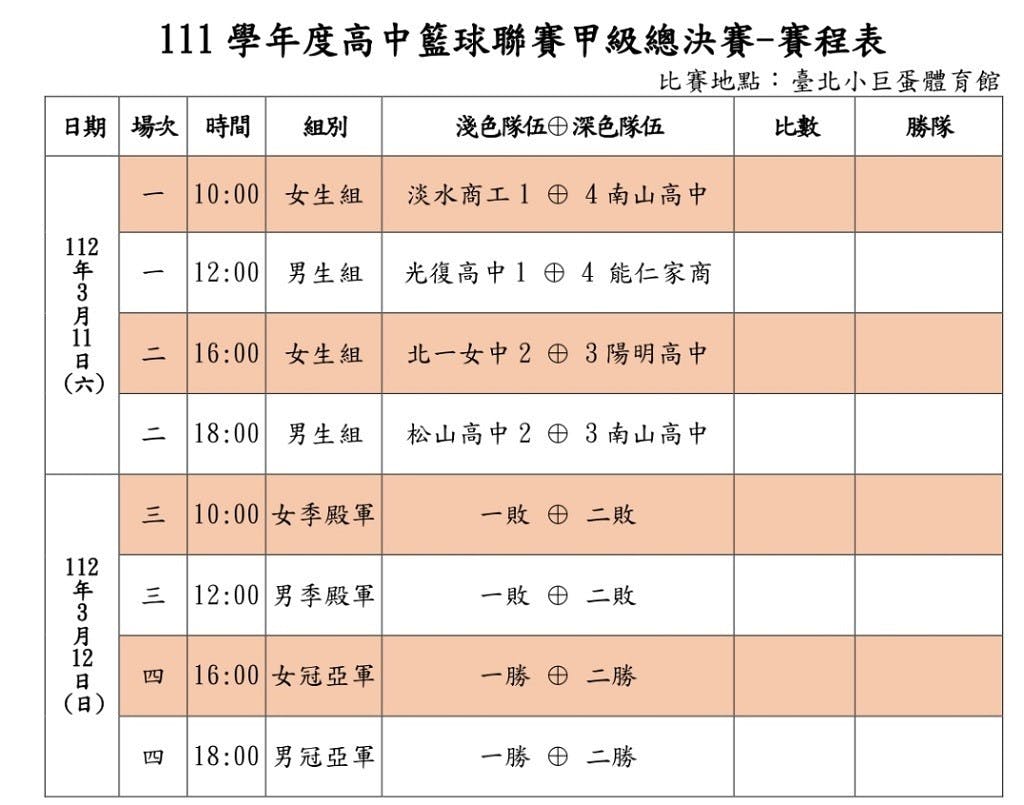 111 學年度高中籃球聯賽甲級總決賽-賽程表

比賽地點：臺北小巨蛋體育館

| 日期 | 場次 | 時間 | 組別 | 淺色隊伍⊕深色隊伍 | 比數 | 勝隊 |
|---|---|---|---|---|---|---|
| 112年3月11日(六) | 一 | 10:00 | 女生組 | 淡水商工 1 ⊕ 4 南山高中 | | |
| | 一 | 12:00 | 男生組 | 光復高中 1 ⊕ 4 能仁家商 | | |
| | 二 | 16:00 | 女生組 | 北一女中 2 ⊕ 3 陽明高中 | | |
| | 二 | 18:00 | 男生組 | 松山高中 2 ⊕ 3 南山高中 | | |
| 112年3月12日(日) | 三 | 10:00 | 女季殿軍 | 一敗 ⊕ 二敗 | | |
| | 三 | 12:00 | 男季殿軍 | 一敗 ⊕ 二敗 | | |
| | 四 | 16:00 | 女冠亞軍 | 一勝 ⊕ 二勝 | | |
| | 四 | 18:00 | 男冠亞軍 | 一勝 ⊕ 二勝 | | |